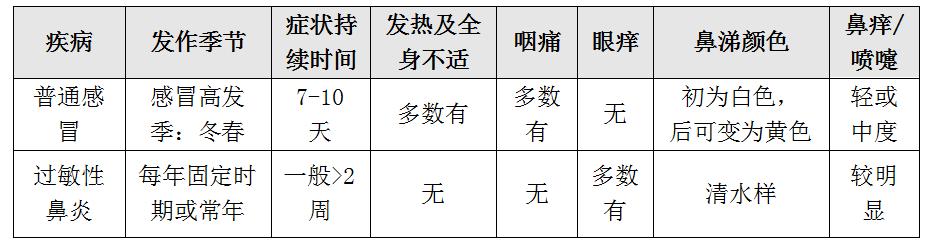 | 疾病 | 发作季节 | 症状持续时间 | 发热及全身不适 | 咽痛 | 眼痒 | 鼻涕颜色 | 鼻痒/喷嚏 |
|---|---|---|---|---|---|---|---|
| 普通感冒 | 感冒高发季：冬春 | 7-10天 | 多数有 | 多数有 | 无 | 初为白色，后可变为黄色 | 轻或中度 |
| 过敏性鼻炎 | 每年固定时期或常年 | 一般>2周 | 无 | 无 | 多数有 | 清水样 | 较明显 |